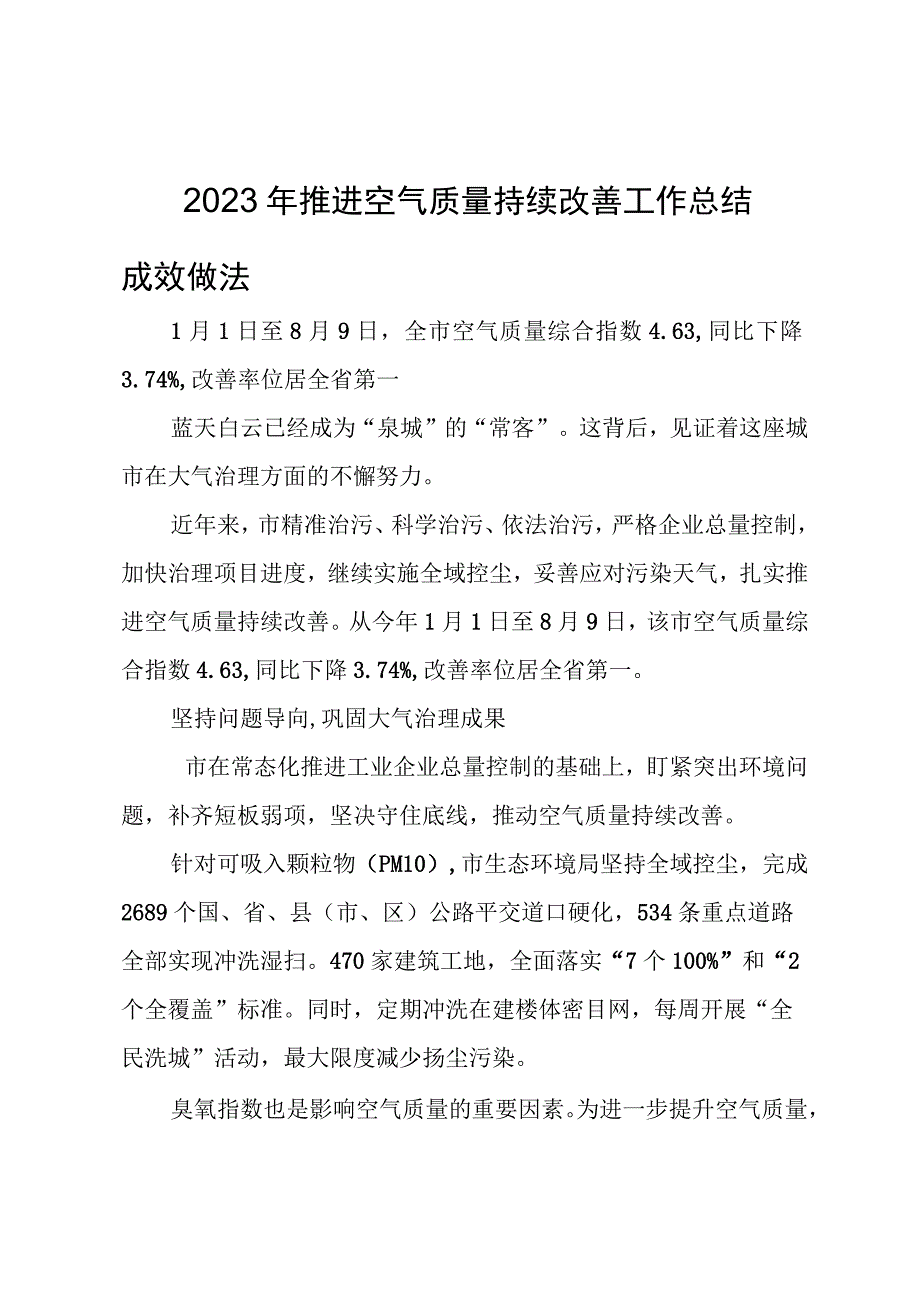 2023年推进空气质量持续改善工作总结

成效做法

1月1日至8月9日，全市空气质量综合指数4.63,同比下降3.74%,改善率位居全省第一

蓝天白云已经成为“泉城”的“常客”。这背后，见证着这座城市在大气治理方面的不懈努力。

近年来，市精准治污、科学治污、依法治污，严格企业总量控制，加快治理项目进度，继续实施全域控尘，妥善应对污染天气，扎实推进空气质量持续改善。从今年1月1日至8月9日，该市空气质量综合指数4.63,同比下降3.74%,改善率位居全省第一。

坚持问题导向,巩固大气治理成果

市在常态化推进工业企业总量控制的基础上，盯紧突出环境问题，补齐短板弱项，坚决守住底线，推动空气质量持续改善。

针对可吸入颗粒物（PM10）,市生态环境局坚持全域控尘，完成2689个国、省、县（市、区）公路平交道口硬化，534条重点道路全部实现冲洗湿扫。470家建筑工地，全面落实“7个100%”和“2个全覆盖”标准。同时，定期冲洗在建楼体密目网，每周开展“全民洗城”活动，最大限度减少扬尘污染。

臭氧指数也是影响空气质量的重要因素。为进一步提升空气质量，